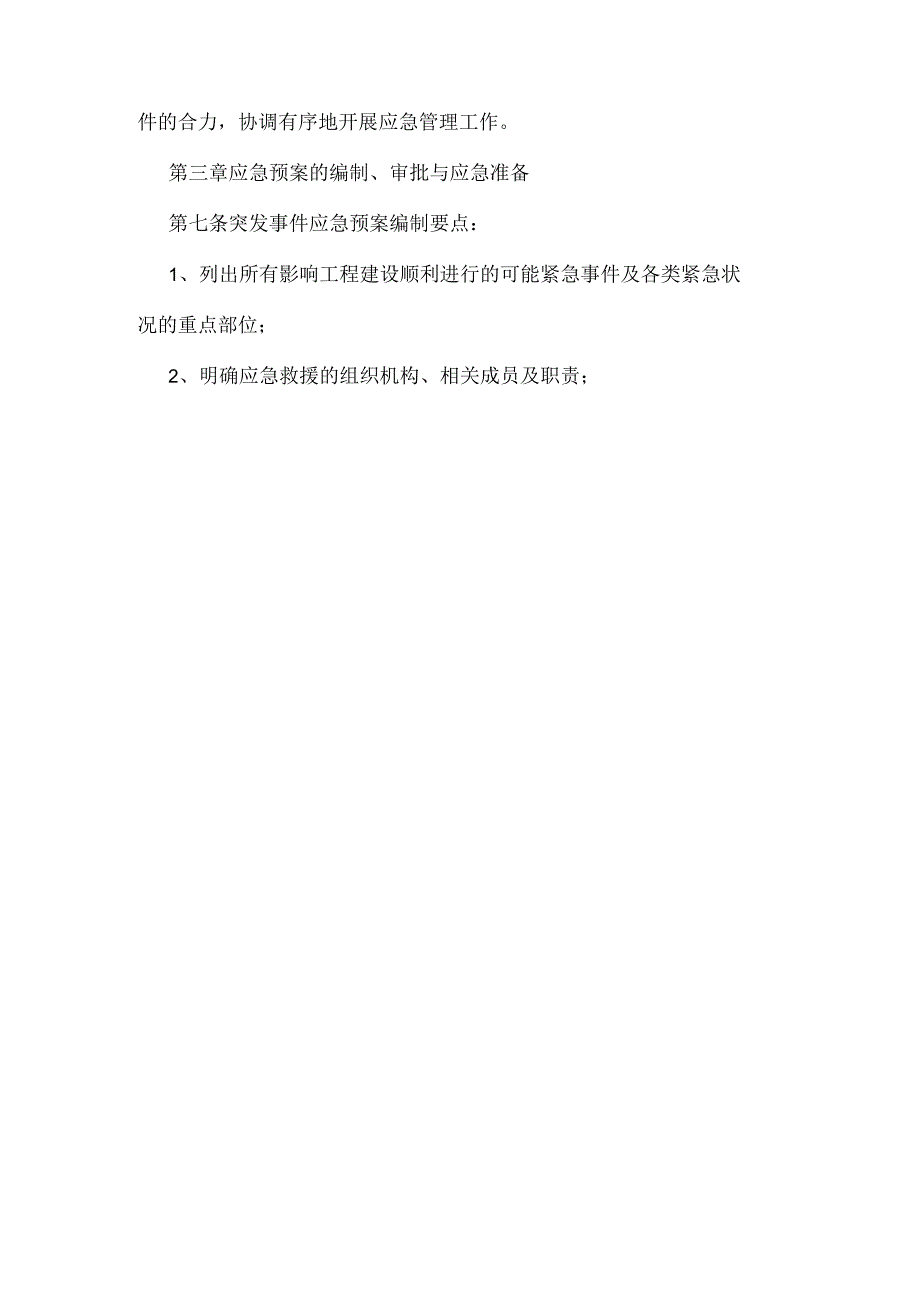 件的合力，协调有序地开展应急管理工作。

第三章应急预案的编制、审批与应急准备

第七条突发事件应急预案编制要点：

1、列出所有影响工程建设顺利进行的可能紧急事件及各类紧急状况的重点部位；

2、明确应急救援的组织机构、相关成员及职责；